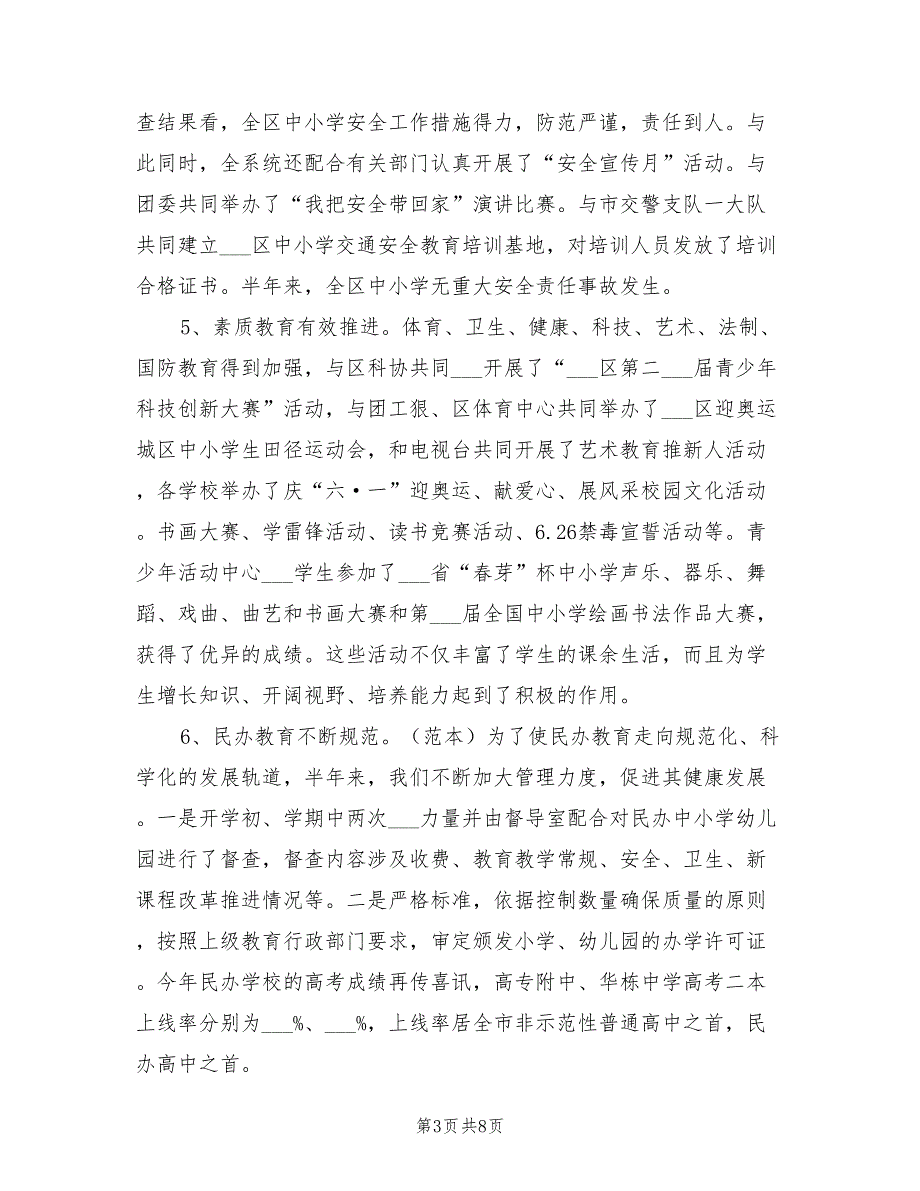 查结果看，全区中小学安全工作措施得力，防范严谨，责任到人。与此同时，全系统还配合有关部门认真开展了“安全宣传月”活动。与团委共同举办了“我把安全带回家”演讲比赛。与市交警支队一大队共同建立___区中小学交通安全教育培训基地，对培训人员发放了培训合格证书。半年来，全区中小学无重大安全责任事故发生。

5、素质教育有效推进。体育、卫生、健康、科技、艺术、法制、国防教育得到加强，与区科协共同___开展了“___区第二___届青少年科技创新大赛”活动，与团工狠、区体育中心共同举办了___区迎奥运城区中小学生田径运动会，和电视台共同开展了艺术教育推新人活动，各学校举办了庆“六·一”迎奥运、献爱心、展风采校园文化活动。书画大赛、学雷锋活动、读书竞赛活动、6.26禁毒宣誓活动等。青少年活动中心___学生参加了___省“春芽”杯中小学声乐、器乐、舞蹈、戏曲、曲艺和书画大赛和第___届全国中小学绘画书法作品大赛，获得了优异的成绩。这些活动不仅丰富了学生的课余生活，而且为学生增长知识、开阔视野、培养能力起到了积极的作用。

6、民办教育不断规范。（范本）为了使民办教育走向规范化、科学化的发展轨道，半年来，我们不断加大管理力度，促进其健康发展。一是开学初、学期中两次___力量并由督导室配合对民办中小学幼儿园进行了督查，督查内容涉及收费、教育教学常规、安全、卫生、新课程改革推进情况等。二是严格标准，依据控制数量确保质量的原则，按照上级教育行政部门要求，审定颁发小学、幼儿园的办学许可证。今年民办学校的高考成绩再传喜讯，高专附中、华栋中学高考二本上线率分别为___%、___%，上线率居全市非示范性普通高中之首，民办高中之首。

第3页 共8页